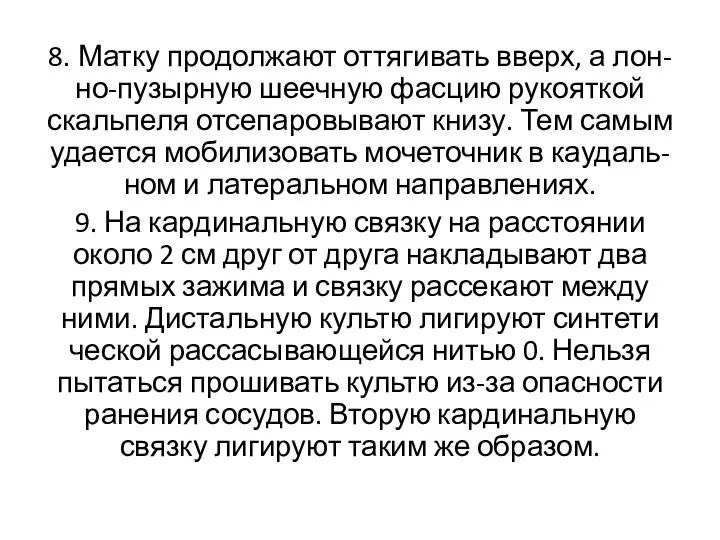 8. Матку продолжают оттягивать вверх, а лонно-пузырную шеечную фасцию рукояткой скальпеля отсепаровывают книзу. Тем самым удается мобилизовать мочеточник в каудальном и латеральном направлениях.

9. На кардинальную связку на расстоянии около 2 см друг от друга накладывают два прямых зажима и связку рассекают между ними. Дистальную культю лигируют синтети ческой рассасывающейся нитью 0. Нельзя пытаться прошивать культю из-за опасности ранения сосудов. Вторую кардинальную связку лигируют таким же образом.